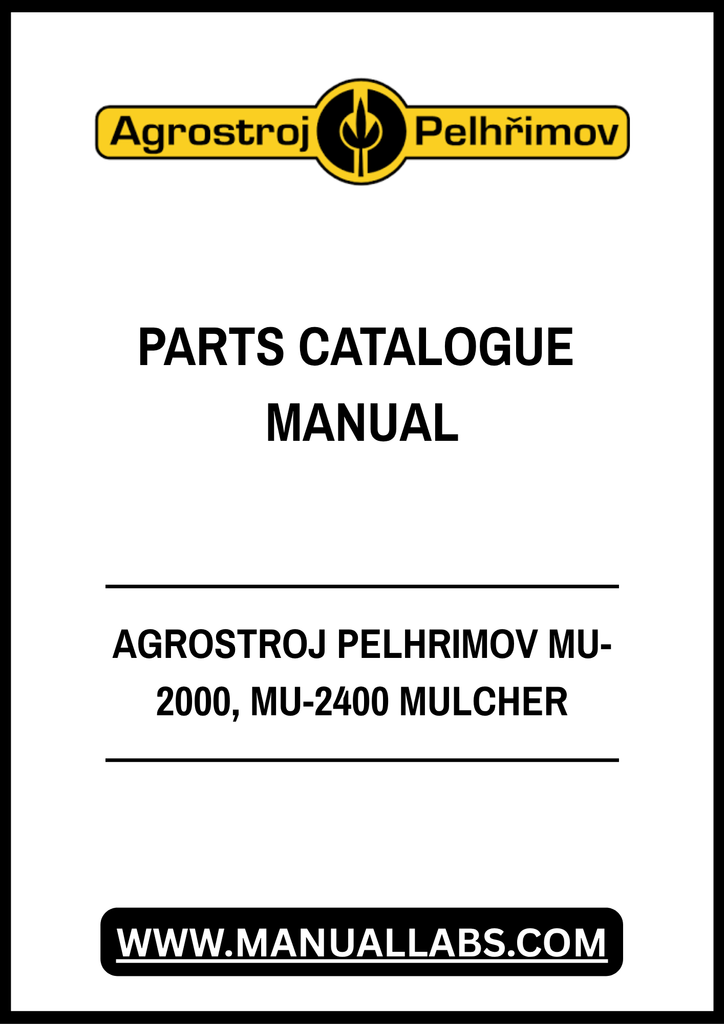 Agrostroj Pelhřimov

PARTS CATALOGUE MANUAL

AGROSTROJ PELHRIMOV MU-2000, MU-2400 MULCHER

WWW.MANUALLABS.COM